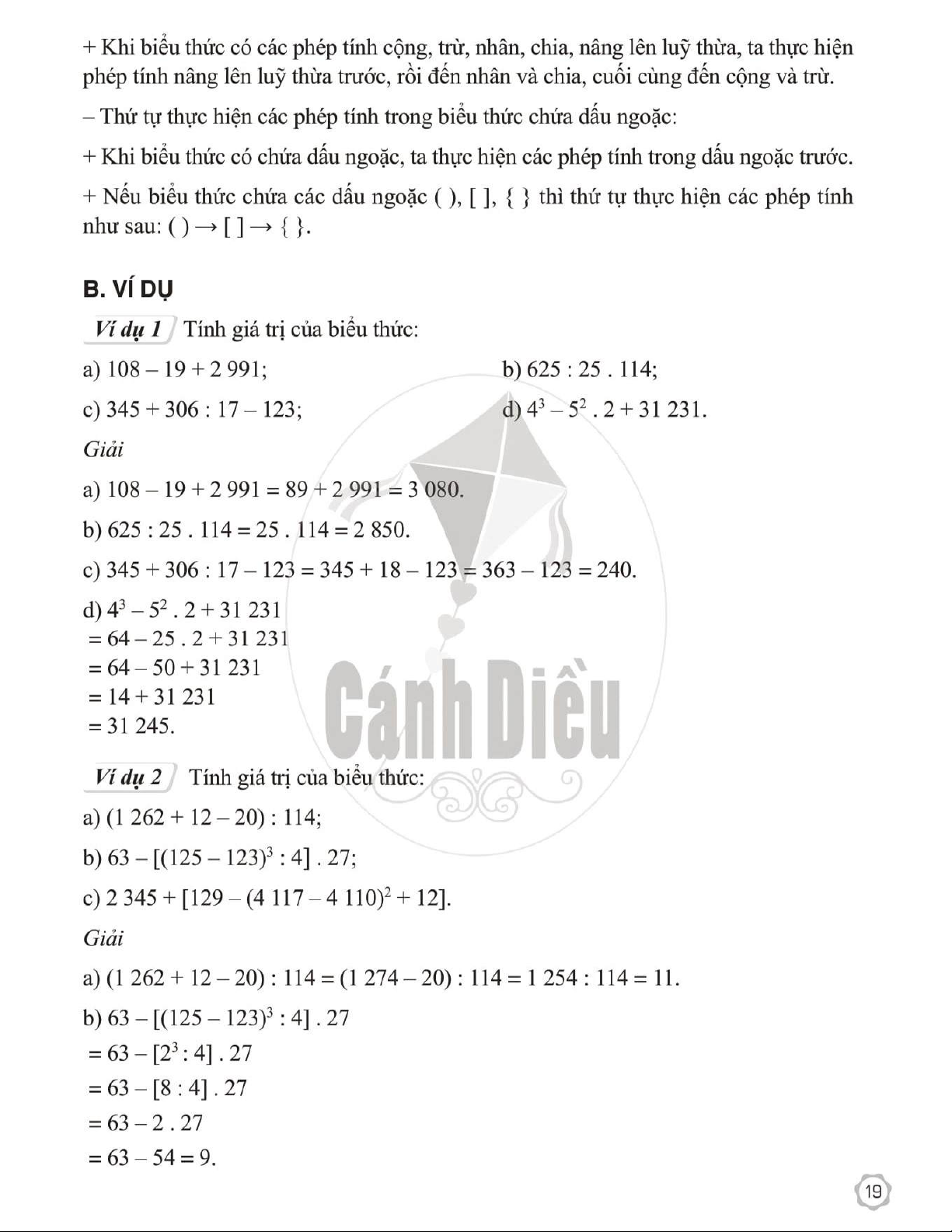 + Khi biểu thức có các phép tính cộng, trừ, nhân, chia, nâng lên luỹ thừa, ta thực hiện phép tính nâng lên luỹ thừa trước, rồi đến nhân và chia, cuối cùng đến cộng và trừ.

– Thứ tự thực hiện các phép tính trong biểu thức chứa dấu ngoặc:

+ Khi biểu thức có chứa dấu ngoặc, ta thực hiện các phép tính trong dấu ngoặc trước.

+ Nếu biểu thức chứa các dấu ngoặc ( ), [ ], { } thì thứ tự thực hiện các phép tính như sau: ( ) → [ ] → { }.

B. VÍ DỤ

Ví dụ 1 Tính giá trị của biểu thức:

a) $108 - 19 + 2\,991$;

b) $625 : 25 . 114$;

c) $345 + 306 : 17 - 123$;

d) $4^3 - 5^2 . 2 + 31\,231$.

Giải

a) $108 - 19 + 2\,991 = 89 + 2\,991 = 3\,080$.

b) $625 : 25 . 114 = 25 . 114 = 2\,850$.

c) $345 + 306 : 17 - 123 = 345 + 18 - 123 = 363 - 123 = 240$.

d) $4^3 - 5^2 . 2 + 31\,231$
$= 64 - 25 . 2 + 31\,231$
$= 64 - 50 + 31\,231$
$= 14 + 31\,231$
$= 31\,245$.

Cánh Diều

Ví dụ 2 Tính giá trị của biểu thức:

a) $(1\,262 + 12 - 20) : 114$;

b) $63 - [(125 - 123)^3 : 4] . 27$;

c) $2\,345 + [129 - (4\,117 - 4\,110)^2 + 12]$.

Giải

a) $(1\,262 + 12 - 20) : 114 = (1\,274 - 20) : 114 = 1\,254 : 114 = 11$.

b) $63 - [(125 - 123)^3 : 4] . 27$
$= 63 - [2^3 : 4] . 27$
$= 63 - [8 : 4] . 27$
$= 63 - 2 . 27$
$= 63 - 54 = 9$.

19